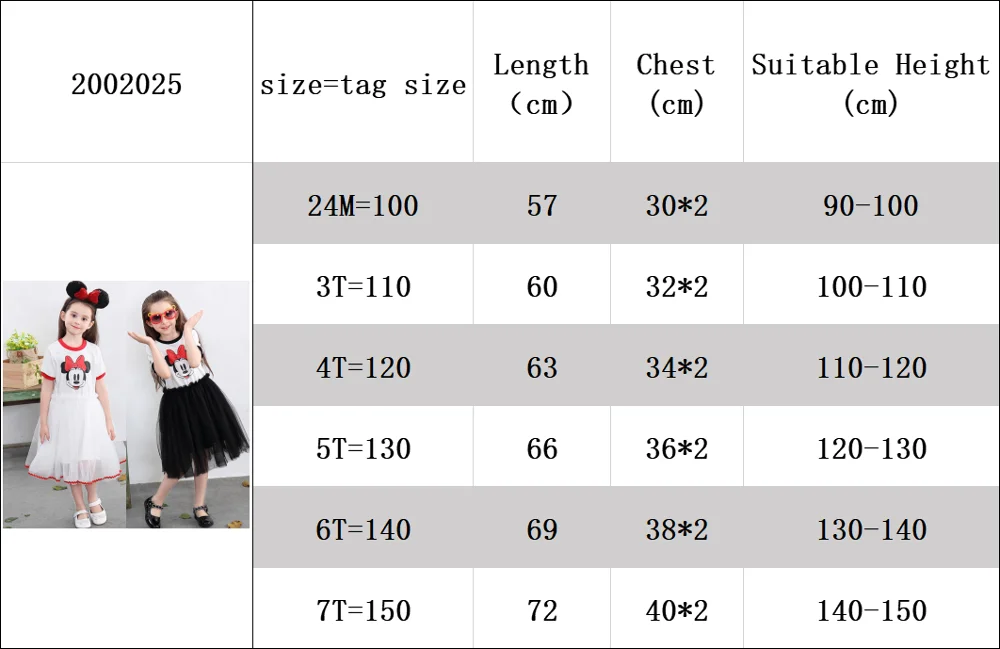 | 2002025 | size=tag size | Length (cm) | Chest (cm) | Suitable Height (cm) |
|---|---|---|---|---|
| | 24M=100 | 57 | 30*2 | 90-100 |
| | 3T=110 | 60 | 32*2 | 100-110 |
| | 4T=120 | 63 | 34*2 | 110-120 |
| | 5T=130 | 66 | 36*2 | 120-130 |
| | 6T=140 | 69 | 38*2 | 130-140 |
| | 7T=150 | 72 | 40*2 | 140-150 |